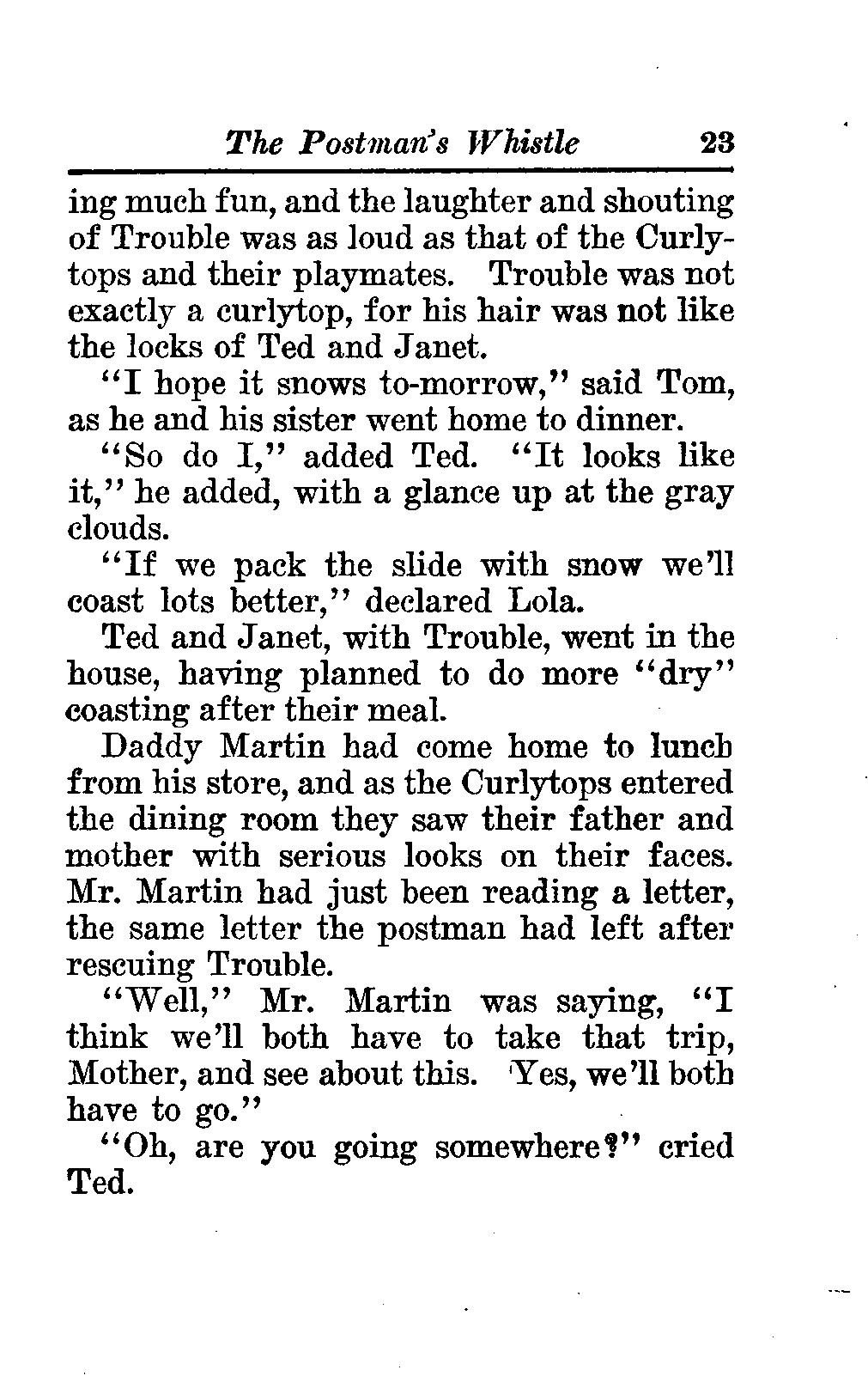 The Postman's Whistle 23

ing much fun, and the laughter and shouting of Trouble was as loud as that of the Curlytops and their playmates. Trouble was not exactly a curlytop, for his hair was not like the locks of Ted and Janet.

"I hope it snows to-morrow," said Tom, as he and his sister went home to dinner.

"So do I," added Ted. "It looks like it," he added, with a glance up at the gray clouds.

"If we pack the slide with snow we'll coast lots better," declared Lola.

Ted and Janet, with Trouble, went in the house, having planned to do more "dry" coasting after their meal.

Daddy Martin had come home to lunch from his store, and as the Curlytops entered the dining room they saw their father and mother with serious looks on their faces. Mr. Martin had just been reading a letter, the same letter the postman had left after rescuing Trouble.

"Well," Mr. Martin was saying, "I think we'll both have to take that trip, Mother, and see about this. Yes, we'll both have to go."

"Oh, are you going somewhere?" cried Ted.